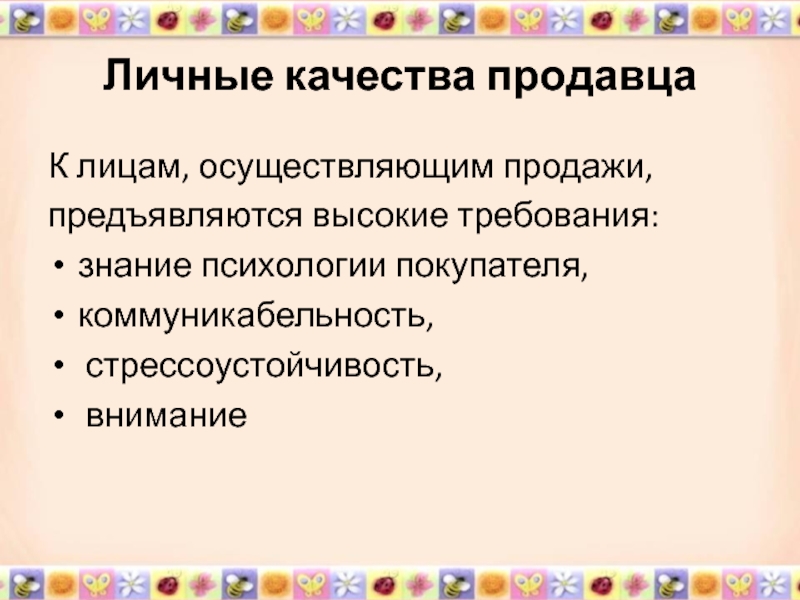 Личные качества продавца

К лицам, осуществляющим продажи, предъявляются высокие требования:

• знание психологии покупателя,
• коммуникабельность,
• стрессоустойчивость,
• внимание